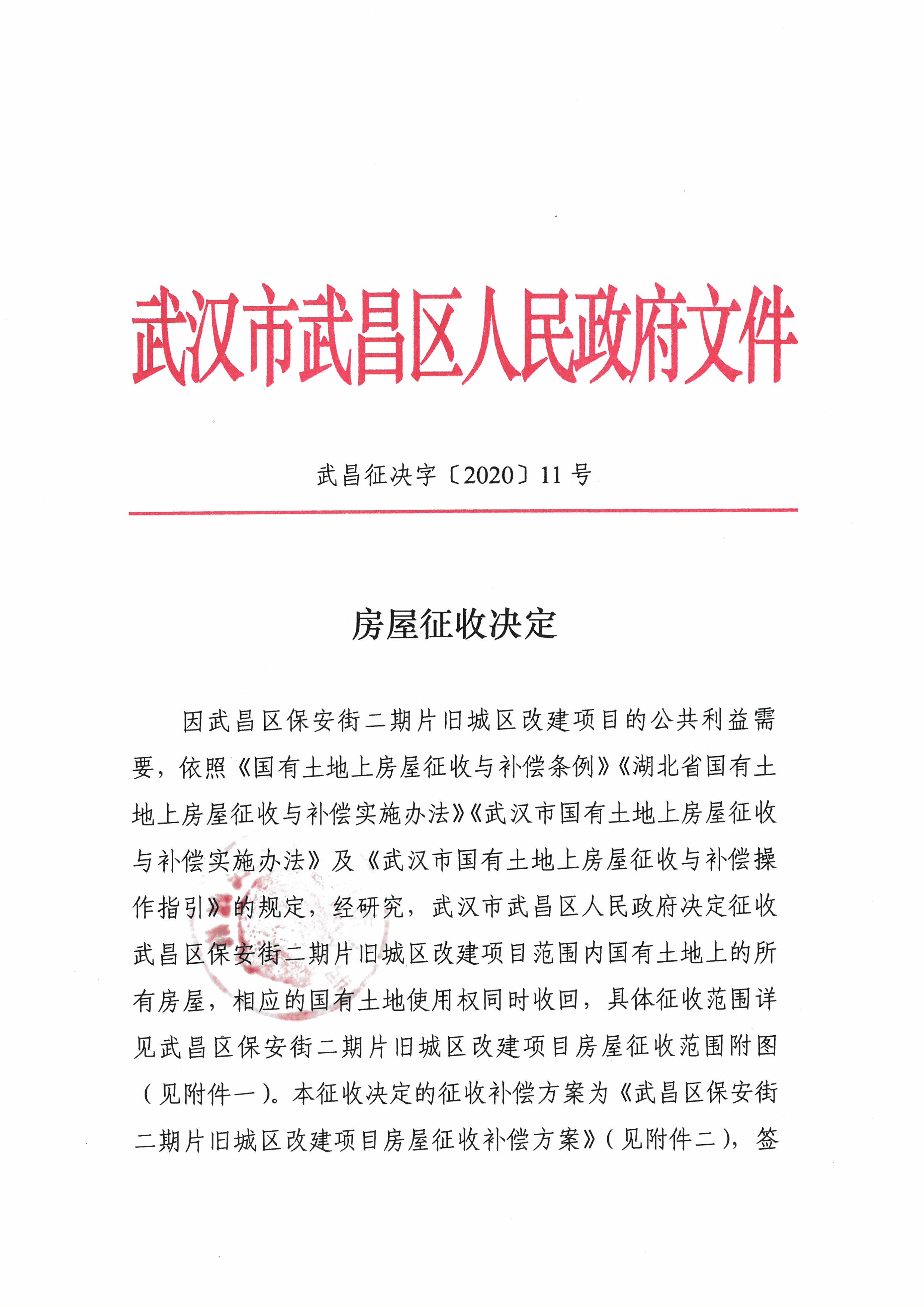 武汉市武昌区人民政府文件

武昌征决字〔2020〕11号

房屋征收决定

因武昌区保安街二期片旧城区改建项目的公共利益需要，依照《国有土地上房屋征收与补偿条例》《湖北省国有土地上房屋征收与补偿实施办法》《武汉市国有土地上房屋征收与补偿实施办法》及《武汉市国有土地上房屋征收与补偿操作指引》的规定，经研究，武汉市武昌区人民政府决定征收武昌区保安街二期片旧城区改建项目范围内国有土地上的所有房屋，相应的国有土地使用权同时收回，具体征收范围详见武昌区保安街二期片旧城区改建项目房屋征收范围附图（见附件一）。本征收决定的征收补偿方案为《武昌区保安街二期片旧城区改建项目房屋征收补偿方案》（见附件二），签